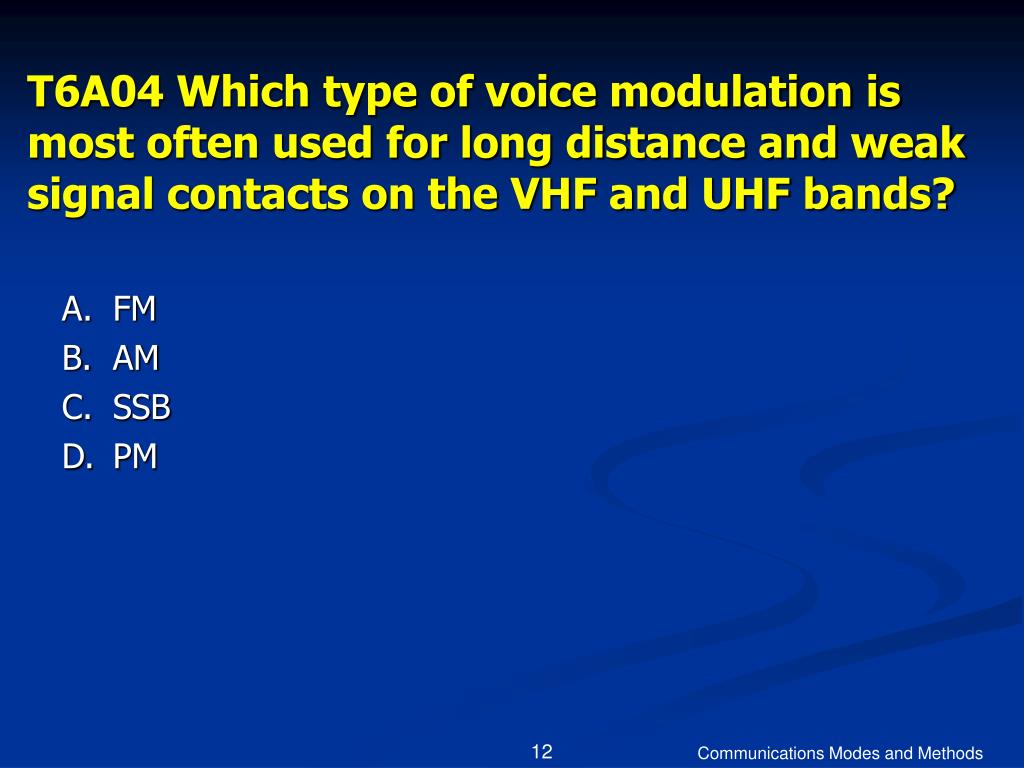 T6A04 Which type of voice modulation is most often used for long distance and weak signal contacts on the VHF and UHF bands?

A. FM
B. AM
C. SSB
D. PM

12

Communications Modes and Methods